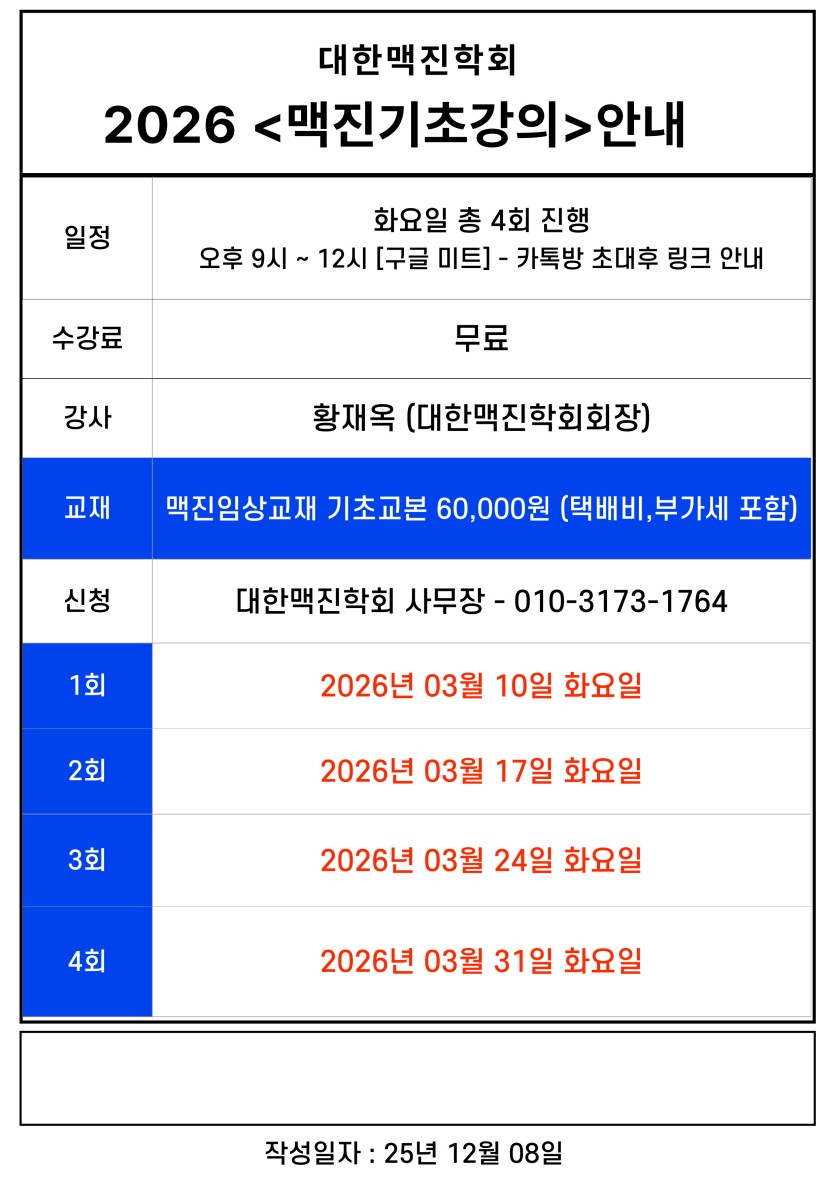 대한맥진학회

2026 <맥진기초강의>안내

| 일정 | 화요일 총 4회 진행 오후 9시 ~ 12시 [구글 미트] - 카톡방 초대후 링크 안내 |
|---|---|
| 수강료 | 무료 |
| 강사 | 황재옥 (대한맥진학회회장) |
| 교재 | 맥진임상교재 기초교본 60,000원 (택배비,부가세 포함) |
| 신청 | 대한맥진학회 사무장 - 010-3173-1764 |
| 1회 | 2026년 03월 10일 화요일 |
| 2회 | 2026년 03월 17일 화요일 |
| 3회 | 2026년 03월 24일 화요일 |
| 4회 | 2026년 03월 31일 화요일 |

작성일자 : 25년 12월 08일